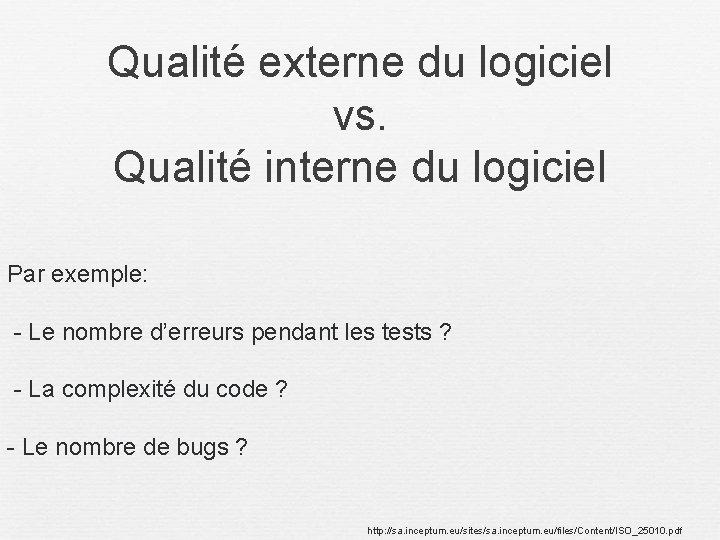 Qualité externe du logiciel
vs.
Qualité interne du logiciel

Par exemple:

- Le nombre d'erreurs pendant les tests ?

- La complexité du code ?

- Le nombre de bugs ?

http://sa.inceptum.eu/sites/sa.inceptum.eu/files/Content/ISO_25010.pdf